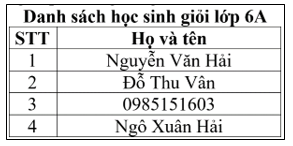 Danh sách học sinh giỏi lớp 6A

| STT | Họ và tên |
|---|---|
| 1 | Nguyễn Văn Hải |
| 2 | Đỗ Thu Vân |
| 3 | 0985151603 |
| 4 | Ngô Xuân Hải |